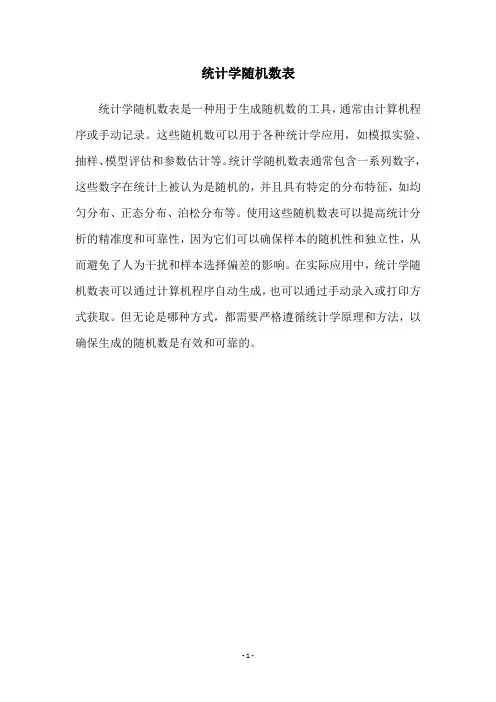 统计学随机数表

统计学随机数表是一种用于生成随机数的工具，通常由计算机程序或手动记录。这些随机数可以用于各种统计学应用，如模拟实验、抽样、模型评估和参数估计等。统计学随机数表通常包含一系列数字，这些数字在统计上被认为是随机的，并且具有特定的分布特征，如均匀分布、正态分布、泊松分布等。使用这些随机数表可以提高统计分析的精准度和可靠性，因为它们可以确保样本的随机性和独立性，从而避免了人为干扰和样本选择偏差的影响。在实际应用中，统计学随机数表可以通过计算机程序自动生成，也可以通过手动录入或打印方式获取。但无论是哪种方式，都需要严格遵循统计学原理和方法，以确保生成的随机数是有效和可靠的。

- 1 -